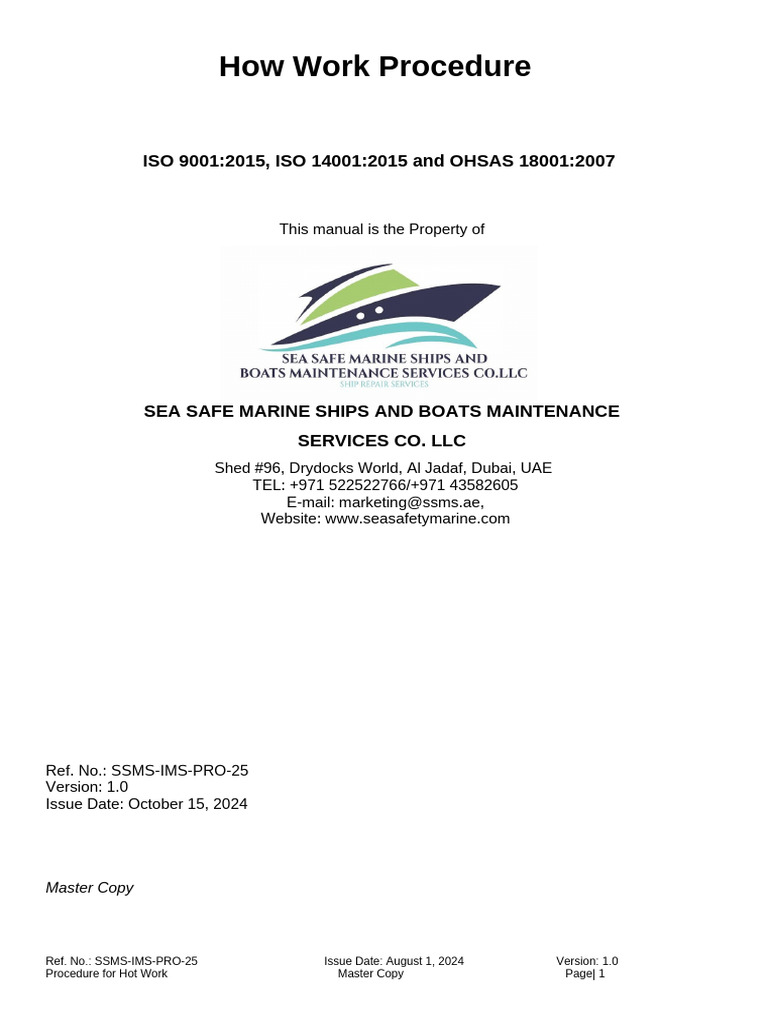 How Work Procedure

ISO 9001:2015, ISO 14001:2015 and OHSAS 18001:2007

This manual is the Property of

SEA SAFE MARINE SHIPS AND
BOATS MAINTENANCE SERVICES CO.LLC
SHIP REPAIR SERVICES

SEA SAFE MARINE SHIPS AND BOATS MAINTENANCE SERVICES CO. LLC

Shed #96, Drydocks World, Al Jadaf, Dubai, UAE
TEL: +971 522522766/+971 43582605
E-mail: marketing@ssms.ae,
Website: www.seasafetymarine.com

Ref. No.: SSMS-IMS-PRO-25
Version: 1.0
Issue Date: October 15, 2024

Master Copy

Ref. No.: SSMS-IMS-PRO-25
Procedure for Hot Work

Issue Date: August 1, 2024
Master Copy

Version: 1.0
Page| 1